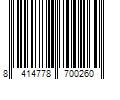 8 414778 700260